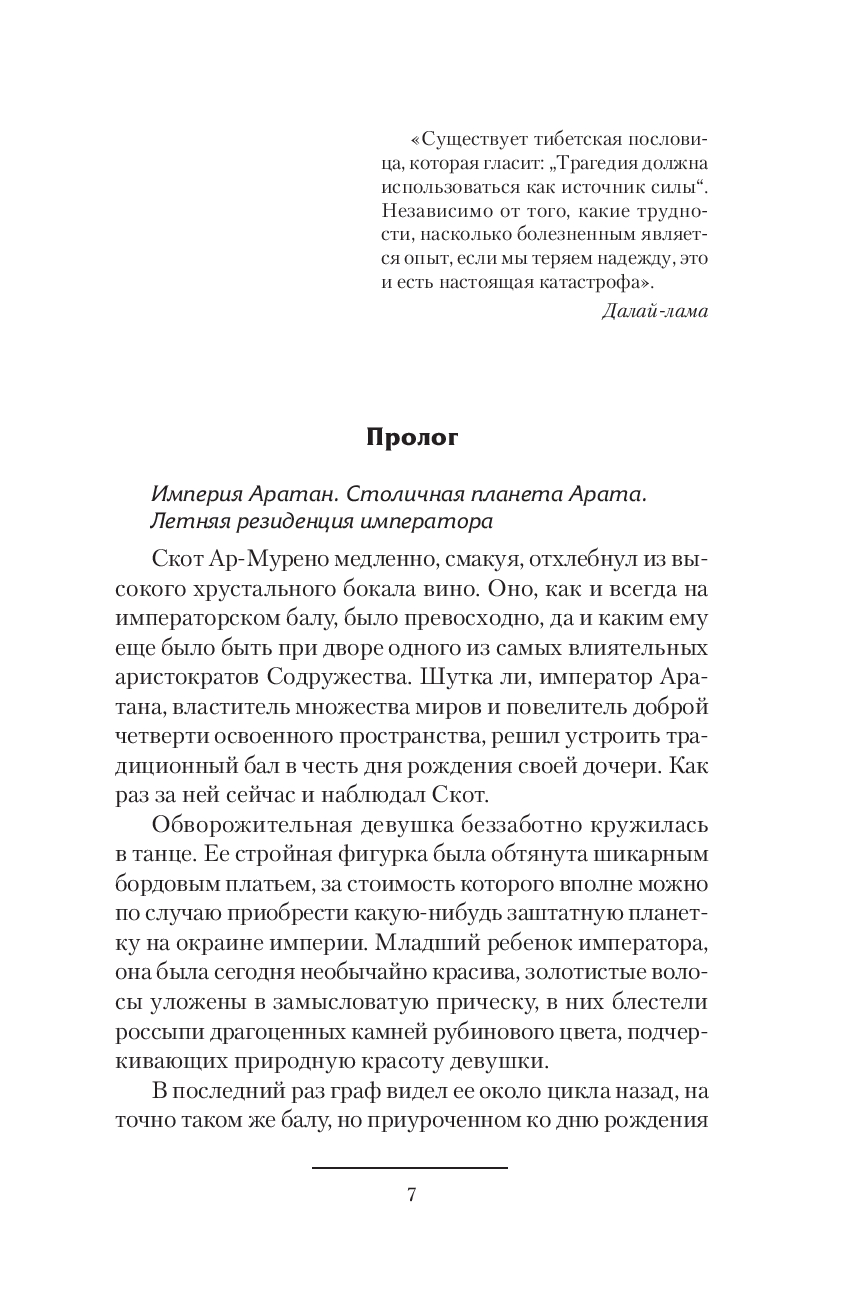 «Существует тибетская пословица, которая гласит: „Трагедия должна использоваться как источник силы“. Независимо от того, какие трудности, насколько болезненным является опыт, если мы теряем надежду, это и есть настоящая катастрофа».

Далай-лама

Пролог

Империя Аратан. Столичная планета Арата. Летняя резиденция императора

Скот Ар-Мурено медленно, смакуя, отхлебнул из высокого хрустального бокала вино. Оно, как и всегда на императорском балу, было превосходно, да и каким ему еще было быть при дворе одного из самых влиятельных аристократов Содружества. Шутка ли, император Аратана, властитель множества миров и повелитель доброй четверти освоенного пространства, решил устроить традиционный бал в честь дня рождения своей дочери. Как раз за ней сейчас и наблюдал Скот.

Обворожительная девушка беззаботно кружилась в танце. Ее стройная фигурка была обтянута шикарным бордовым платьем, за стоимость которого вполне можно по случаю приобрести какую-нибудь заштатную планетку на окраине империи. Младший ребенок императора, она была сегодня необычайно красива, золотистые волосы уложены в замысловатую прическу, в них блестели россыпи драгоценных камней рубинового цвета, подчеркивающих природную красоту девушки.

В последний раз граф видел ее около цикла назад, на точно таком же балу, но приуроченном ко дню рождения

7